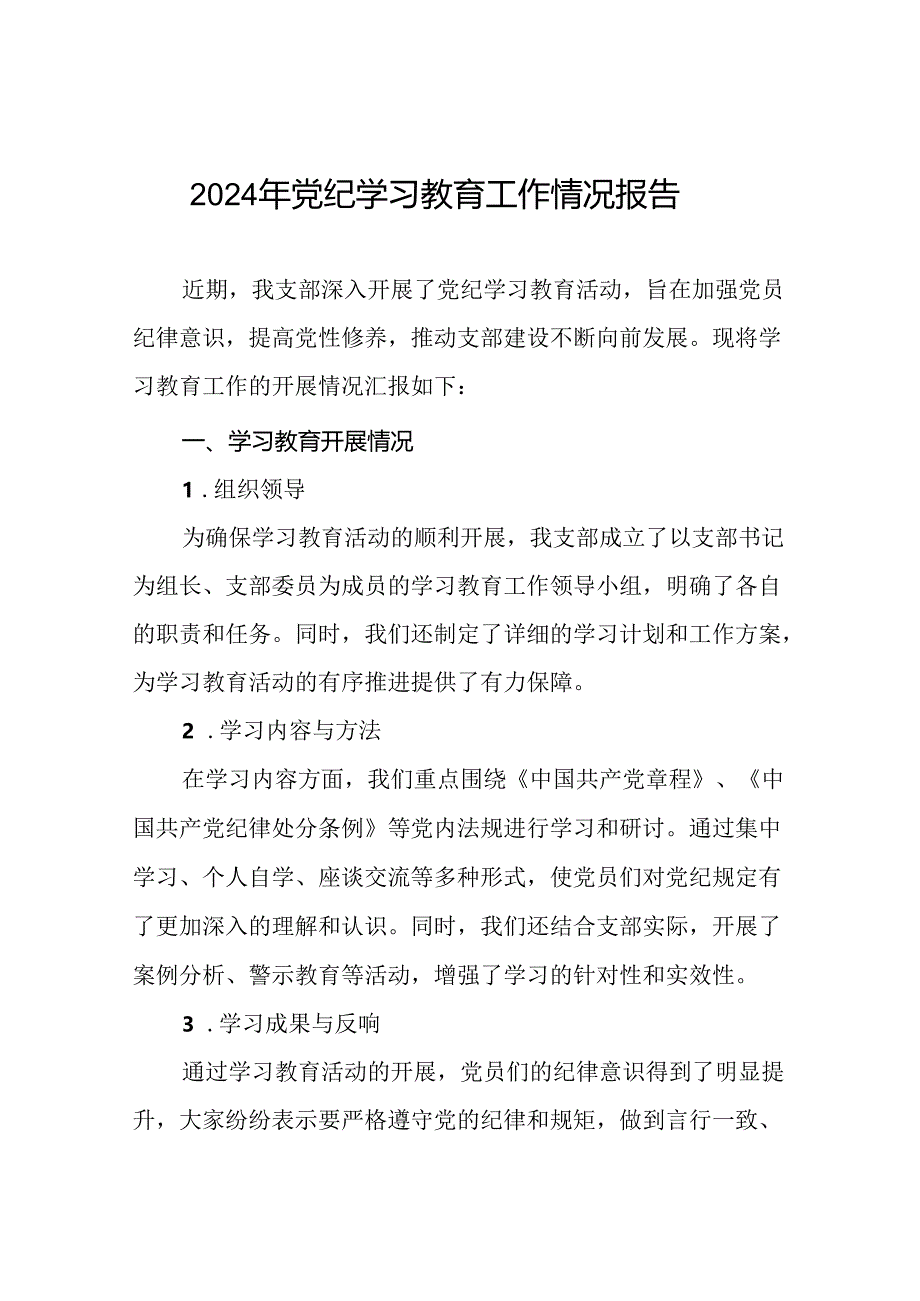 2024年党纪学习教育工作情况报告

近期，我支部深入开展了党纪学习教育活动，旨在加强党员纪律意识，提高党性修养，推动支部建设不断向前发展。现将学习教育工作的开展情况汇报如下：

一、学习教育开展情况

1．组织领导

为确保学习教育活动的顺利开展，我支部成立了以支部书记为组长、支部委员为成员的学习教育工作领导小组，明确了各自的职责和任务。同时，我们还制定了详细的学习计划和工作方案，为学习教育活动的有序推进提供了有力保障。

2．学习内容与方法

在学习内容方面，我们重点围绕《中国共产党章程》、《中国共产党纪律处分条例》等党内法规进行学习和研讨。通过集中学习、个人自学、座谈交流等多种形式，使党员们对党纪规定有了更加深入的理解和认识。同时，我们还结合支部实际，开展了案例分析、警示教育等活动，增强了学习的针对性和实效性。

3．学习成果与反响

通过学习教育活动的开展，党员们的纪律意识得到了明显提升，大家纷纷表示要严格遵守党的纪律和规矩，做到言行一致、